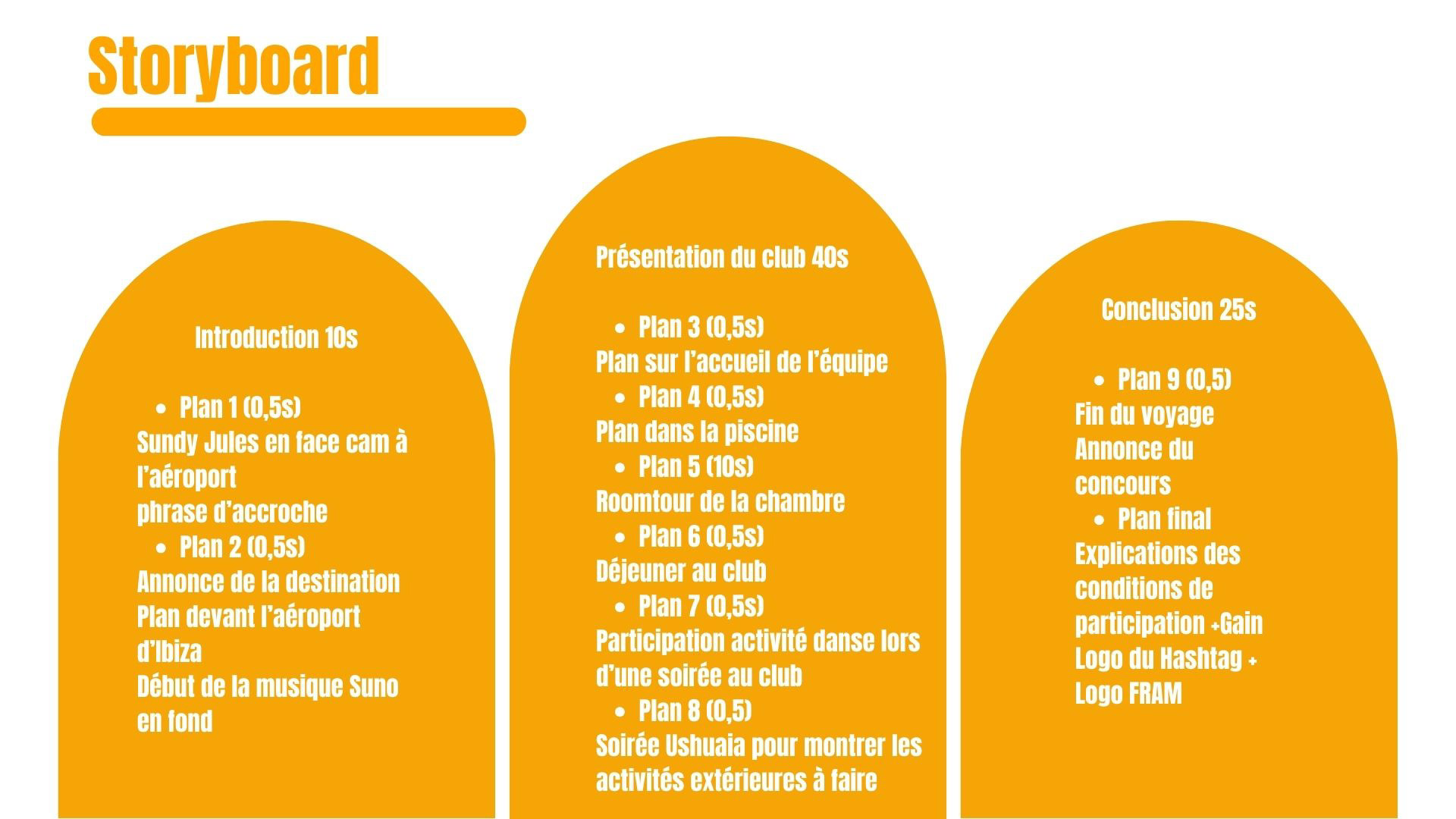 Storyboard

Introduction 10s

- Plan 1 (0,5s)

Sundy Jules en face cam à l'aéroport
phrase d'accroche

- Plan 2 (0,5s)

Annonce de la destination
Plan devant l'aéroport d'Ibiza
Début de la musique Suno en fond

Présentation du club 40s

- Plan 3 (0,5s)

Plan sur l'accueil de l'équipe

- Plan 4 (0,5s)

Plan dans la piscine

- Plan 5 (10s)

Roomtour de la chambre

- Plan 6 (0,5s)

Déjeuner au club

- Plan 7 (0,5s)

Participation activité danse lors d'une soirée au club

- Plan 8 (0,5)

Soirée Ushuaia pour montrer les activités extérieures à faire

Conclusion 25s

- Plan 9 (0,5)

Fin du voyage
Annonce du concours

- Plan final

Explications des conditions de participation +Gain
Logo du Hashtag + Logo FRAM